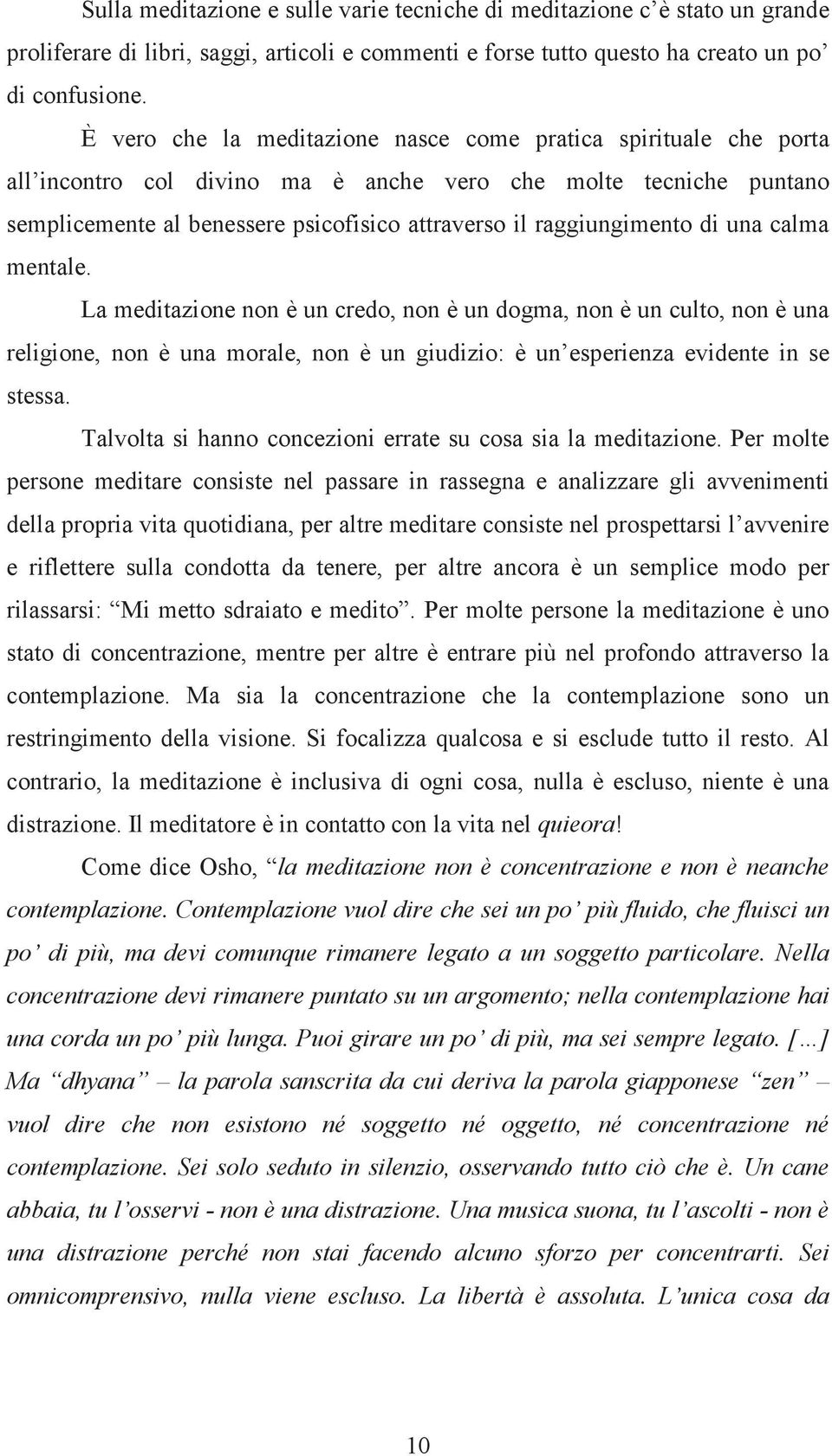 Sulla meditazione e sulle varie tecniche di meditazione c'è stato un grande proliferare di libri, saggi, articoli e commenti e forse tutto questo ha creato un po' di confusione.

È vero che la meditazione nasce come pratica spirituale che porta all'incontro col divino ma è anche vero che molte tecniche puntano semplicemente al benessere psicofisico attraverso il raggiungimento di una calma mentale.

La meditazione non è un credo, non è un dogma, non è un culto, non è una religione, non è una morale, non è un giudizio: è un'esperienza evidente in se stessa.

Talvolta si hanno concezioni errate su cosa sia la meditazione. Per molte persone meditare consiste nel passare in rassegna e analizzare gli avvenimenti della propria vita quotidiana, per altre meditare consiste nel prospettarsi l'avvenire e riflettere sulla condotta da tenere, per altre ancora è un semplice modo per rilassarsi: "Mi metto sdraiato e medito". Per molte persone la meditazione è uno stato di concentrazione, mentre per altre è entrare più nel profondo attraverso la contemplazione. Ma sia la concentrazione che la contemplazione sono un restringimento della visione. Si focalizza qualcosa e si esclude tutto il resto. Al contrario, la meditazione è inclusiva di ogni cosa, nulla è escluso, niente è una distrazione. Il meditatore è in contatto con la vita nel quieora!

Come dice Osho, "la meditazione non è concentrazione e non è neanche contemplazione. Contemplazione vuol dire che sei un po' più fluido, che fluisci un po' di più, ma devi comunque rimanere legato a un soggetto particolare. Nella concentrazione devi rimanere puntato su un argomento; nella contemplazione hai una corda un po' più lunga. Puoi girare un po' di più, ma sei sempre legato. [...] Ma "dhyana" – la parola sanscrita da cui deriva la parola giapponese "zen" – vuol dire che non esistono né soggetto né oggetto, né concentrazione né contemplazione. Sei solo seduto in silenzio, osservando tutto ciò che è. Un cane abbaia, tu l'osservi - non è una distrazione. Una musica suona, tu l'ascolti - non è una distrazione perché non stai facendo alcuno sforzo per concentrarti. Sei omnicomprensivo, nulla viene escluso. La libertà è assoluta. L'unica cosa da

10